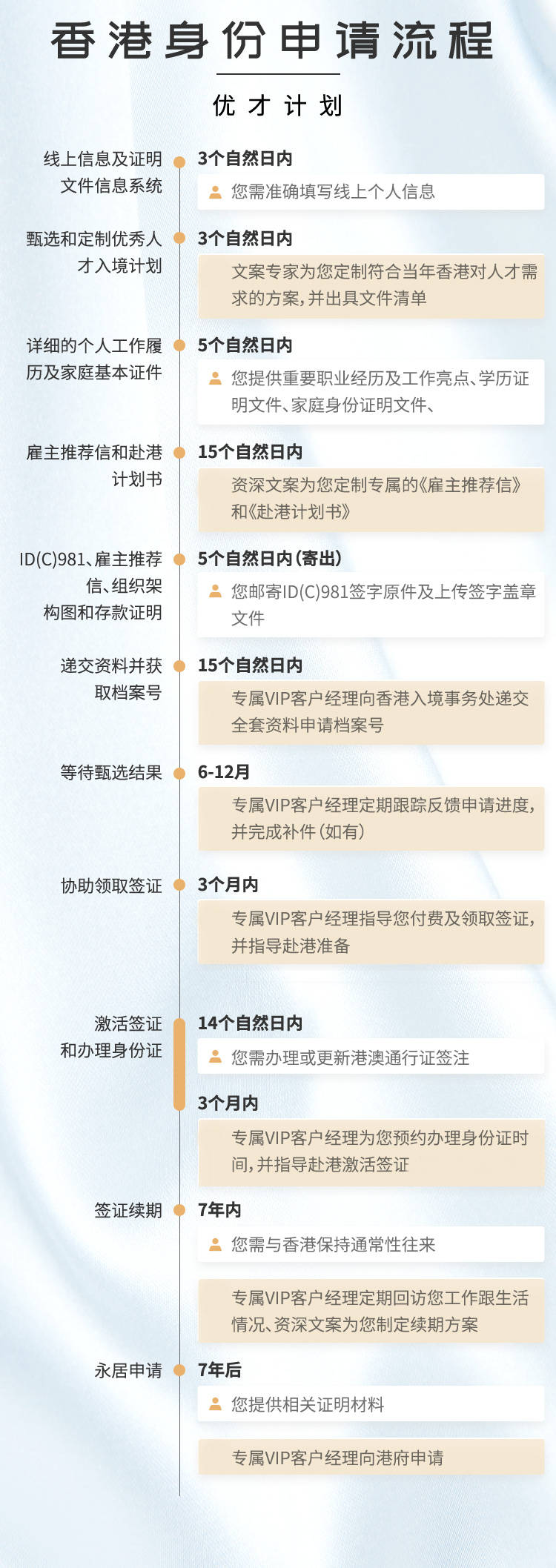 香港身份申请流程

优才计划

线上信息及证明文件信息系统

3个自然日内

您需准确填写线上个人信息

甄选和定制优秀人才入境计划

3个自然日内

文案专家为您定制符合当年香港对人才需求的方案，并出具文件清单

详细的个人工作履历及家庭基本证件

5个自然日内

您提供重要职业经历及工作亮点、学历证明文件、家庭身份证明文件、

雇主推荐信和赴港计划书

15个自然日内

资深文案为您定制专属的《雇主推荐信》和《赴港计划书》

ID(C)981、雇主推荐信、组织架构图和存款证明

5个自然日内（寄出）

您邮寄ID(C)981签字原件及上传签字盖章文件

递交资料并获取档案号

15个自然日内

专属VIP客户经理向香港入境事务处递交全套资料申请档案号

等待甄选结果

6-12月

专属VIP客户经理定期跟踪反馈申请进度，并完成补件（如有）

协助领取签证

3个月内

专属VIP客户经理指导您付费及领取签证，并指导赴港准备

激活签证和办理身份证

14个自然日内

您需办理或更新港澳通行证签注

3个月内

专属VIP客户经理为您预约办理身份证时间，并指导赴港激活签证

签证续期

7年内

您需与香港保持通常性往来

专属VIP客户经理定期回访您工作跟生活情况、资深文案为您制定续期方案

永居申请

7年后

您提供相关证明材料

专属VIP客户经理向港府申请